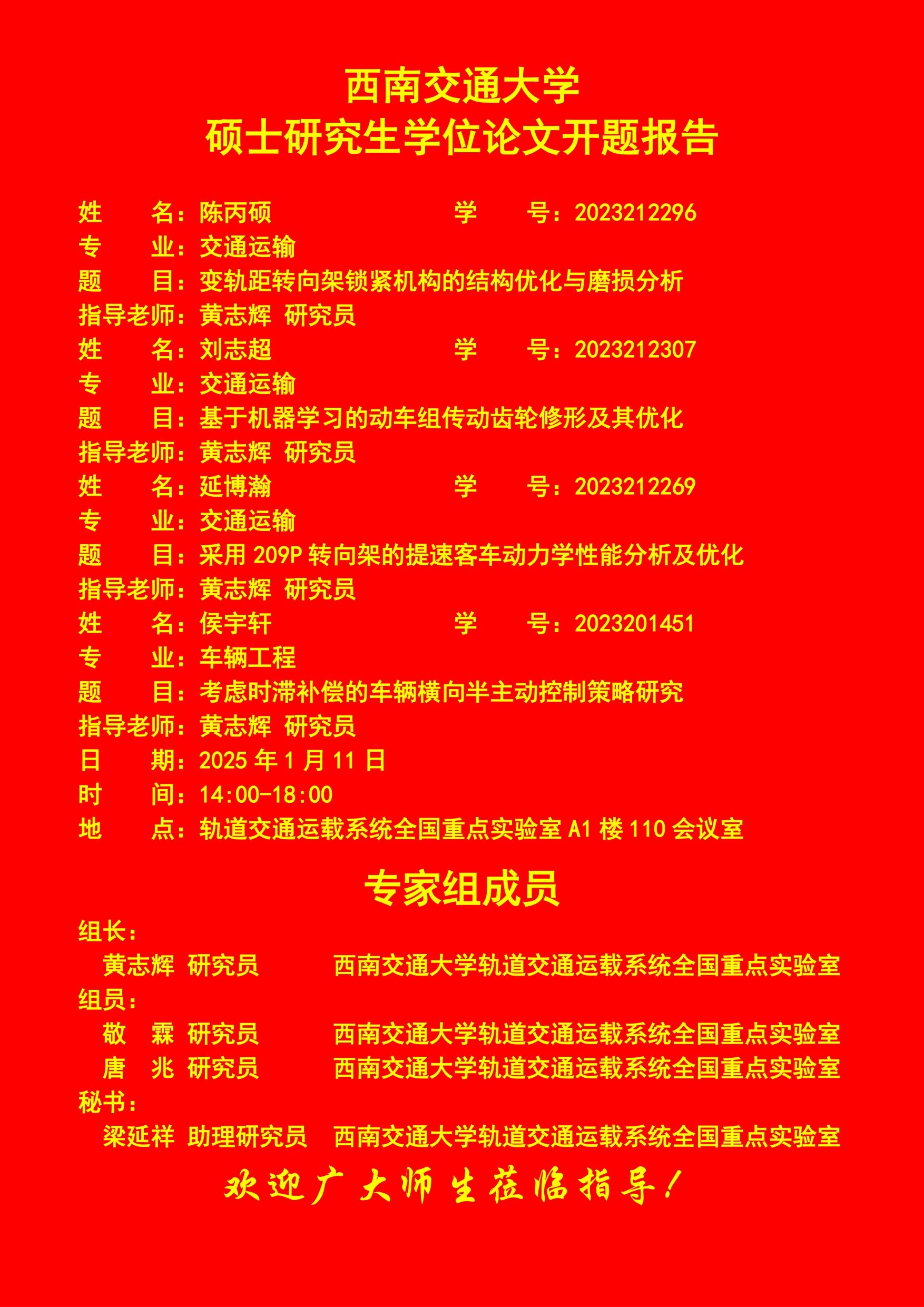 西南交通大学
硕士研究生学位论文开题报告

姓　　名：陈丙硕　　　　　　　　学　　号：2023212296
专　　业：交通运输
题　　目：变轨距转向架锁紧机构的结构优化与磨损分析
指导老师：黄志辉 研究员
姓　　名：刘志超　　　　　　　　学　　号：2023212307
专　　业：交通运输
题　　目：基于机器学习的动车组传动齿轮修形及其优化
指导老师：黄志辉 研究员
姓　　名：延博瀚　　　　　　　　学　　号：2023212269
专　　业：交通运输
题　　目：采用 209P 转向架的提速客车动力学性能分析及优化
指导老师：黄志辉 研究员
姓　　名：侯宇轩　　　　　　　　学　　号：2023201451
专　　业：车辆工程
题　　目：考虑时滞补偿的车辆横向半主动控制策略研究
指导老师：黄志辉 研究员
日　　期：2025 年 1 月 11 日
时　　间：14:00-18:00
地　　点：轨道交通运载系统全国重点实验室 A1 楼 110 会议室

专家组成员

组长：
黄志辉 研究员　　西南交通大学轨道交通运载系统全国重点实验室
组员：
敬　霖 研究员　　西南交通大学轨道交通运载系统全国重点实验室
唐　兆 研究员　　西南交通大学轨道交通运载系统全国重点实验室
秘书：
梁延祥 助理研究员　西南交通大学轨道交通运载系统全国重点实验室

欢迎广大师生莅临指导！